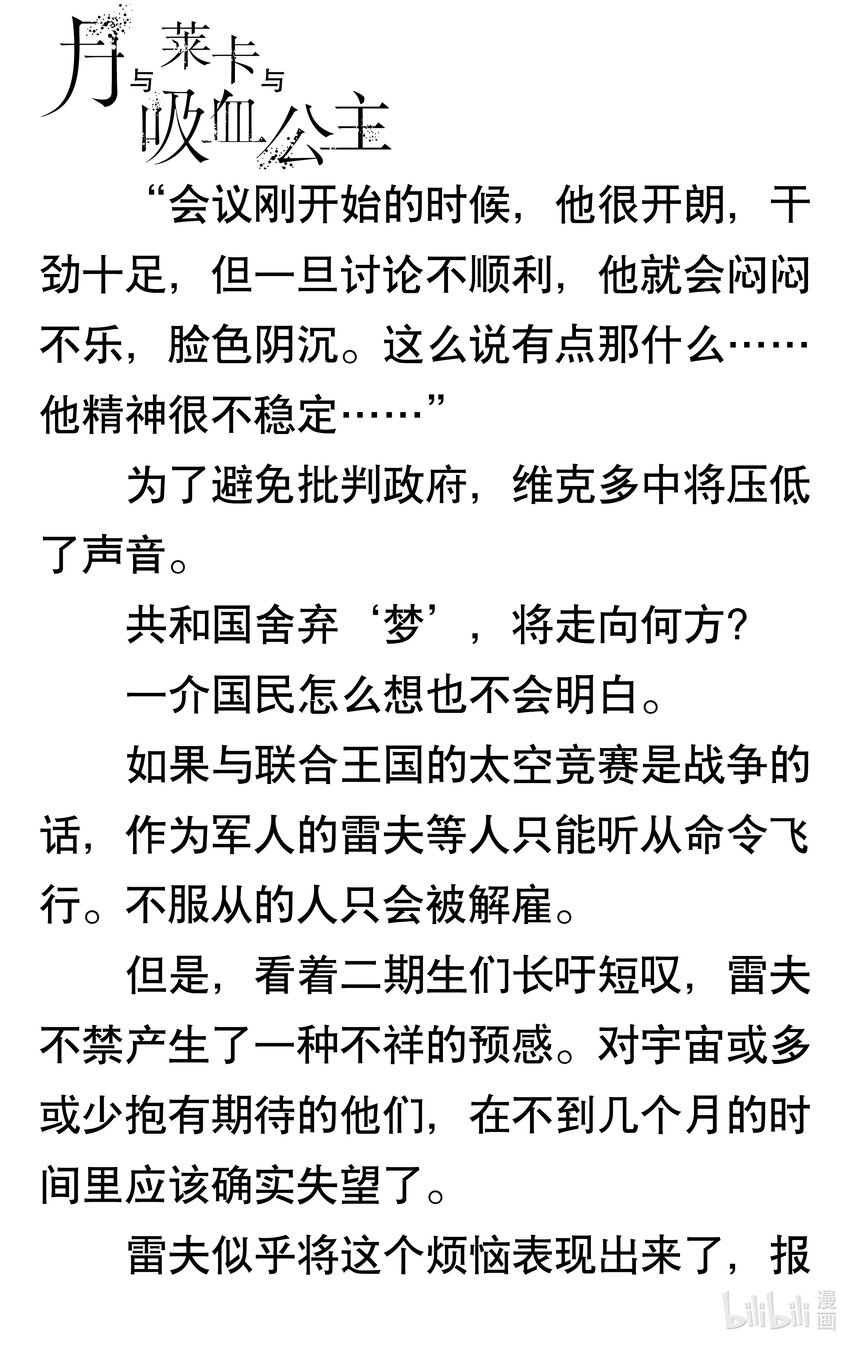 月与莱卡与吸血公主

“会议刚开始的时候，他很开朗，干劲十足，但一旦讨论不顺利，他就会闷闷不乐，脸色阴沉。这么说有点那什么……他精神很不稳定……”

为了避免批判政府，维克多中将压低了声音。

共和国舍弃‘梦’，将走向何方？

一介国民怎么想也不会明白。

如果与联合王国的太空竞赛是战争的话，作为军人的雷夫等人只能听从命令飞行。不服从的人只会被解雇。

但是，看着二期生们长吁短叹，雷夫不禁产生了一种不祥的预感。对宇宙或多或少抱有期待的他们，在不到几个月的时间里应该确实失望了。

雷夫似乎将这个烦恼表现出来了，报

bilibili漫画